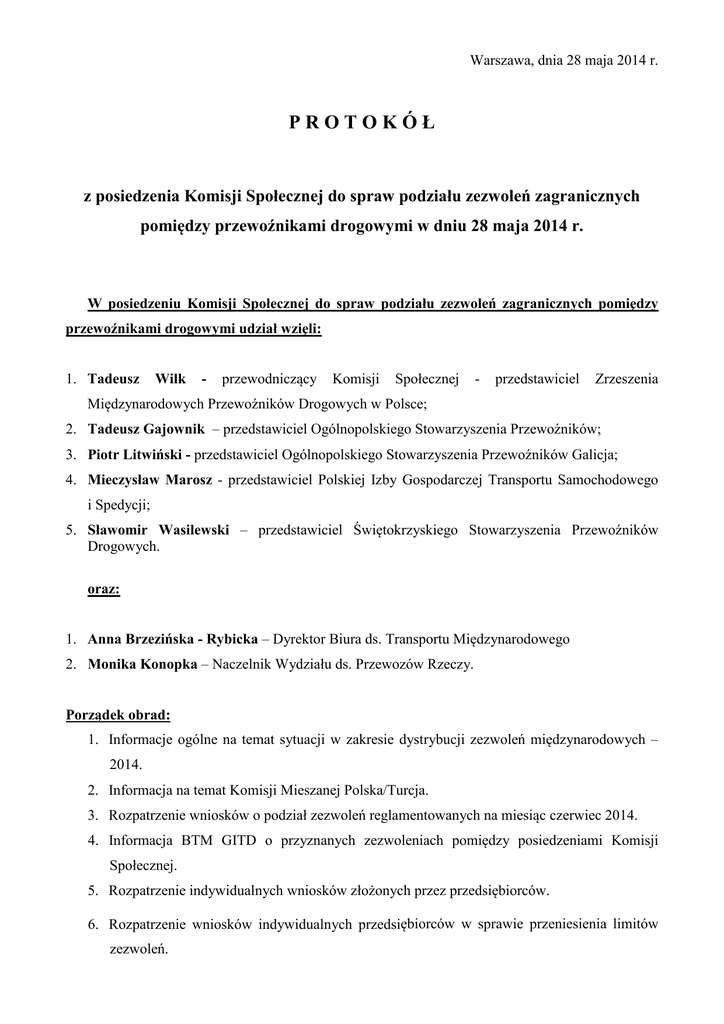 Warszawa, dnia 28 maja 2014 r.

P R O T O K Ó Ł

z posiedzenia Komisji Społecznej do spraw podziału zezwoleń zagranicznych pomiędzy przewoźnikami drogowymi w dniu 28 maja 2014 r.

W posiedzeniu Komisji Społecznej do spraw podziału zezwoleń zagranicznych pomiędzy przewoźnikami drogowymi udział wzięli:

1. Tadeusz Wilk - przewodniczący Komisji Społecznej - przedstawiciel Zrzeszenia Międzynarodowych Przewoźników Drogowych w Polsce;
2. Tadeusz Gajownik – przedstawiciel Ogólnopolskiego Stowarzyszenia Przewoźników;
3. Piotr Litwiński - przedstawiciel Ogólnopolskiego Stowarzyszenia Przewoźników Galicja;
4. Mieczysław Marosz - przedstawiciel Polskiej Izby Gospodarczej Transportu Samochodowego i Spedycji;
5. Sławomir Wasilewski – przedstawiciel Świętokrzyskiego Stowarzyszenia Przewoźników Drogowych.

oraz:

1. Anna Brzezińska - Rybicka – Dyrektor Biura ds. Transportu Międzynarodowego
2. Monika Konopka – Naczelnik Wydziału ds. Przewozów Rzeczy.

Porządek obrad:
1. Informacje ogólne na temat sytuacji w zakresie dystrybucji zezwoleń międzynarodowych – 2014.
2. Informacja na temat Komisji Mieszanej Polska/Turcja.
3. Rozpatrzenie wniosków o podział zezwoleń reglamentowanych na miesiąc czerwiec 2014.
4. Informacja BTM GITD o przyznanych zezwoleniach pomiędzy posiedzeniami Komisji Społecznej.
5. Rozpatrzenie indywidualnych wniosków złożonych przez przedsiębiorców.
6. Rozpatrzenie wniosków indywidualnych przedsiębiorców w sprawie przeniesienia limitów zezwoleń.